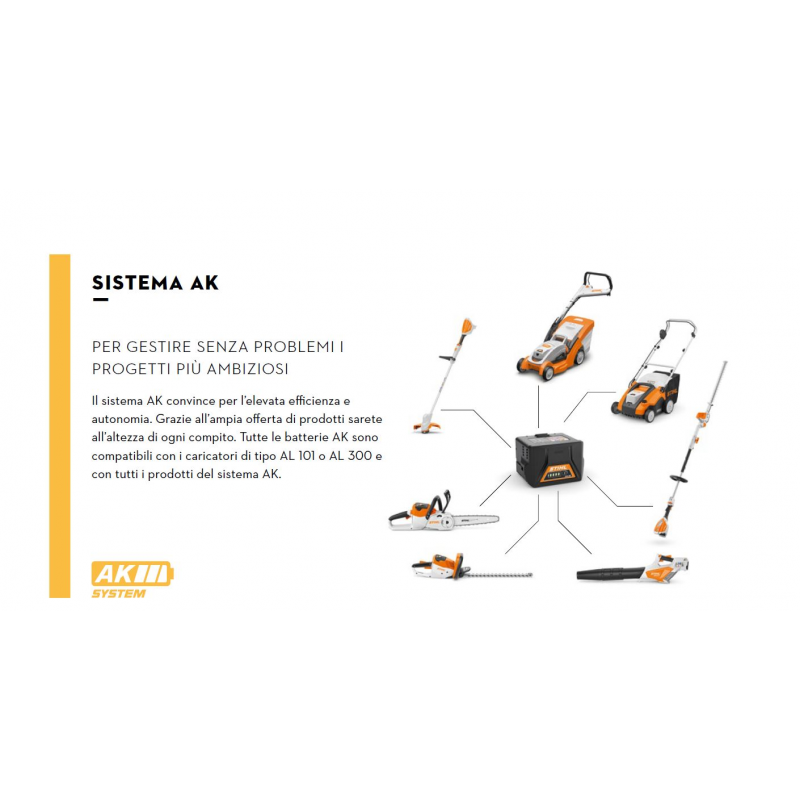 SISTEMA AK

PER GESTIRE SENZA PROBLEMI I PROGETTI PIÙ AMBIZIOSI

Il sistema AK convince per l'elevata efficienza e autonomia. Grazie all'ampia offerta di prodotti sarete all'altezza di ogni compito. Tutte le batterie AK sono compatibili con i caricatori di tipo AL 101 o AL 300 e con tutti i prodotti del sistema AK.

AK
SYSTEM